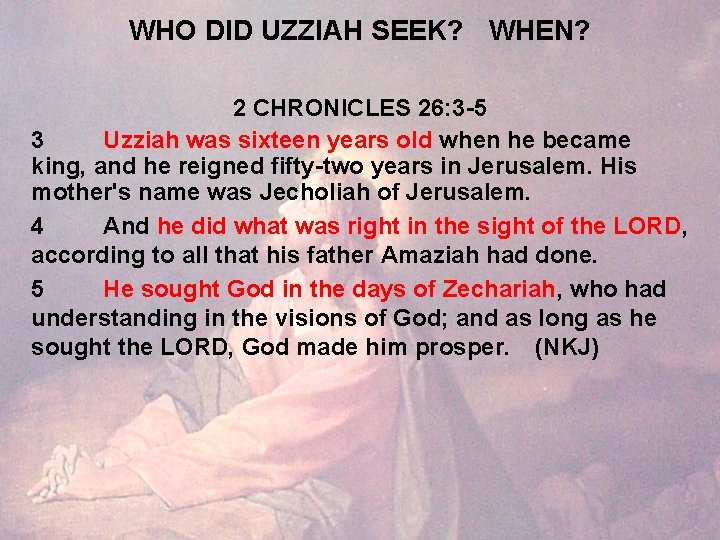 WHO DID UZZIAH SEEK? WHEN?

2 CHRONICLES 26:3-5

3 Uzziah was sixteen years old when he became king, and he reigned fifty-two years in Jerusalem. His mother's name was Jecholiah of Jerusalem.

4 And he did what was right in the sight of the LORD, according to all that his father Amaziah had done.

5 He sought God in the days of Zechariah, who had understanding in the visions of God; and as long as he sought the LORD, God made him prosper. (NKJ)